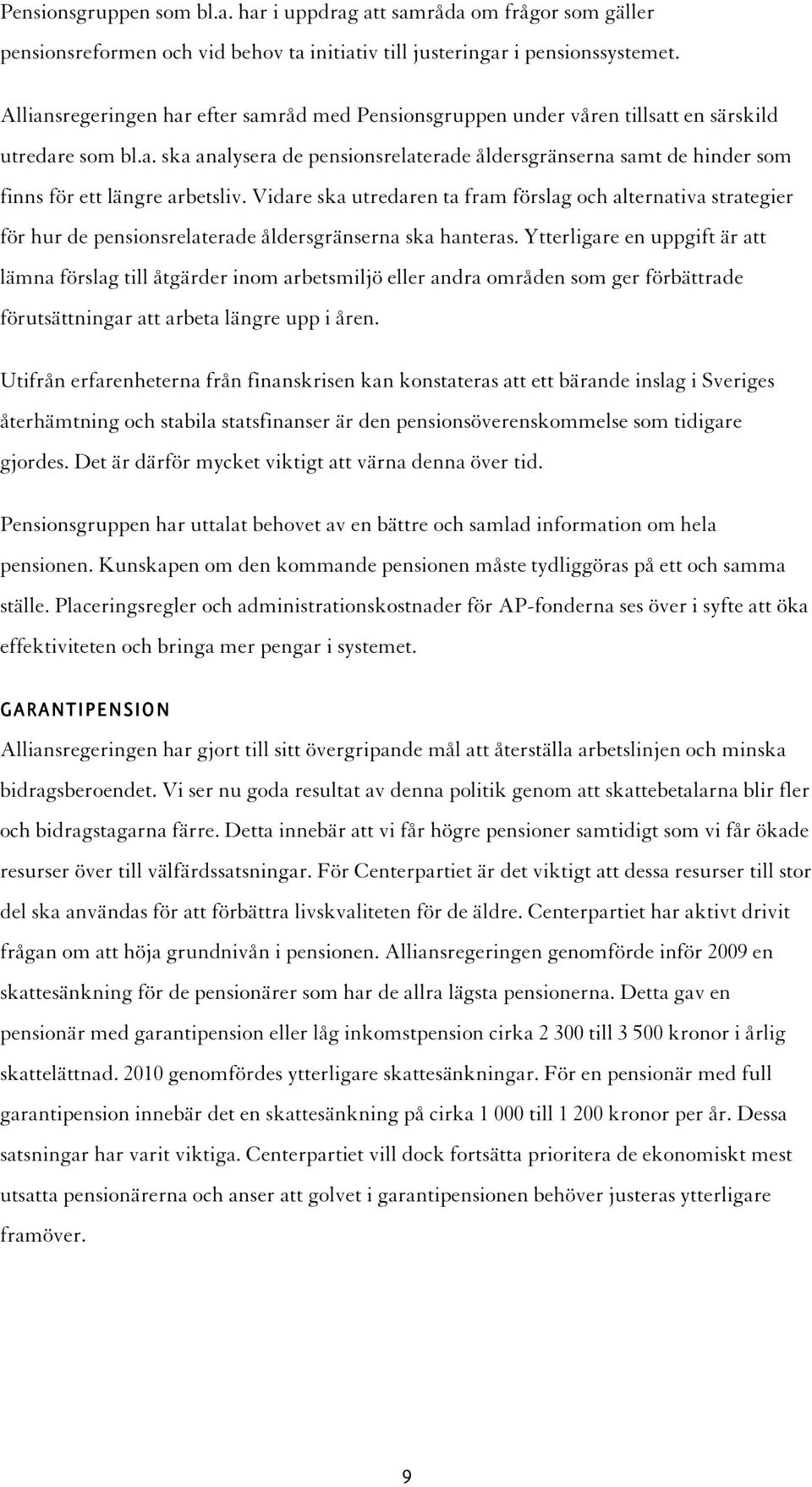 Pensionsgruppen som bl.a. har i uppdrag att samråda om frågor som gäller pensionsreformen och vid behov ta initiativ till justeringar i pensionssystemet. Alliansregeringen har efter samråd med Pensionsgruppen under våren tillsatt en särskild utredare som bl.a. ska analysera de pensionsrelaterade åldersgränserna samt de hinder som finns för ett längre arbetsliv. Vidare ska utredaren ta fram förslag och alternativa strategier för hur de pensionsrelaterade åldersgränserna ska hanteras. Ytterligare en uppgift är att lämna förslag till åtgärder inom arbetsmiljö eller andra områden som ger förbättrade förutsättningar att arbeta längre upp i åren.

Utifrån erfarenheterna från finanskrisen kan konstateras att ett bärande inslag i Sveriges återhämtning och stabila statsfinanser är den pensionsöverenskommelse som tidigare gjordes. Det är därför mycket viktigt att värna denna över tid.

Pensionsgruppen har uttalat behovet av en bättre och samlad information om hela pensionen. Kunskapen om den kommande pensionen måste tydliggöras på ett och samma ställe. Placeringsregler och administrationskostnader för AP-fonderna ses över i syfte att öka effektiviteten och bringa mer pengar i systemet.

GARANTIPENSION

Alliansregeringen har gjort till sitt övergripande mål att återställa arbetslinjen och minska bidragsberoendet. Vi ser nu goda resultat av denna politik genom att skattebetalarna blir fler och bidragstagarna färre. Detta innebär att vi får högre pensioner samtidigt som vi får ökade resurser över till välfärdssatsningar. För Centerpartiet är det viktigt att dessa resurser till stor del ska användas för att förbättra livskvaliteten för de äldre. Centerpartiet har aktivt drivit frågan om att höja grundnivån i pensionen. Alliansregeringen genomförde inför 2009 en skattesänkning för de pensionärer som har de allra lägsta pensionerna. Detta gav en pensionär med garantipension eller låg inkomstpension cirka 2 300 till 3 500 kronor i årlig skattelättnad. 2010 genomfördes ytterligare skattesänkningar. För en pensionär med full garantipension innebär det en skattesänkning på cirka 1 000 till 1 200 kronor per år. Dessa satsningar har varit viktiga. Centerpartiet vill dock fortsätta prioritera de ekonomiskt mest utsatta pensionärerna och anser att golvet i garantipensionen behöver justeras ytterligare framöver.

9